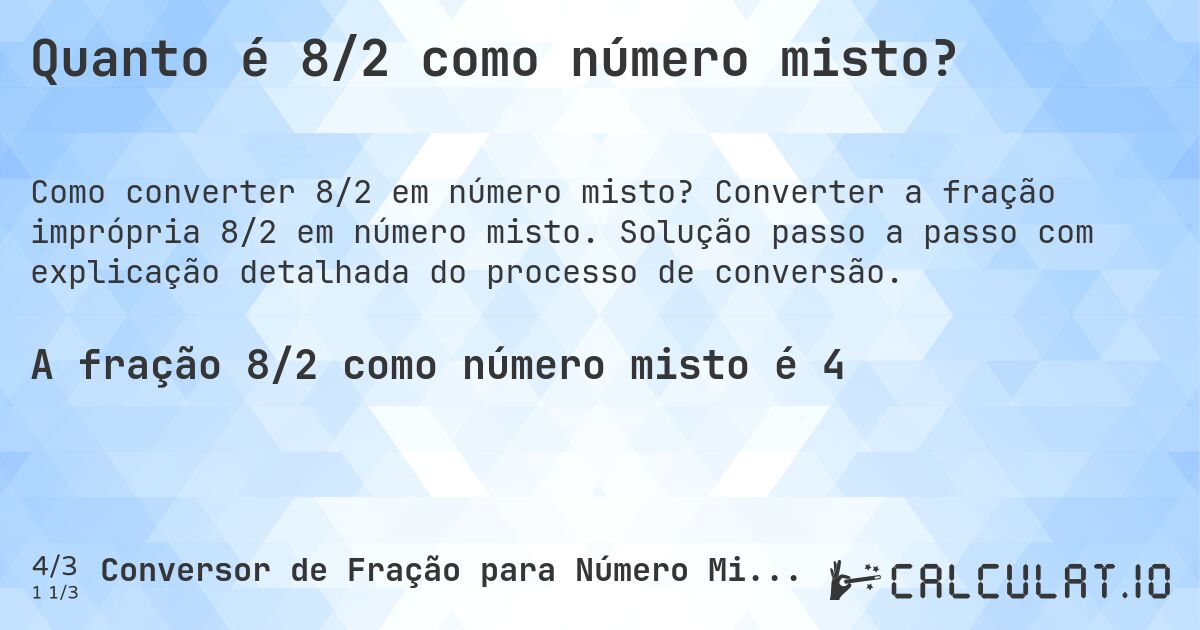 Quanto é 8/2 como número misto?

Como converter 8/2 em número misto? Converter a fração imprópria 8/2 em número misto. Solução passo a passo com explicação detalhada do processo de conversão.

A fração 8/2 como número misto é 4

4/3
1 1/3
Conversor de Fração para Número Mi...

CALCULAT.IO